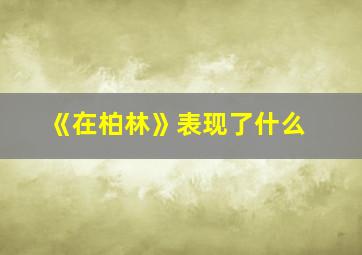 《在柏林》表现了什么